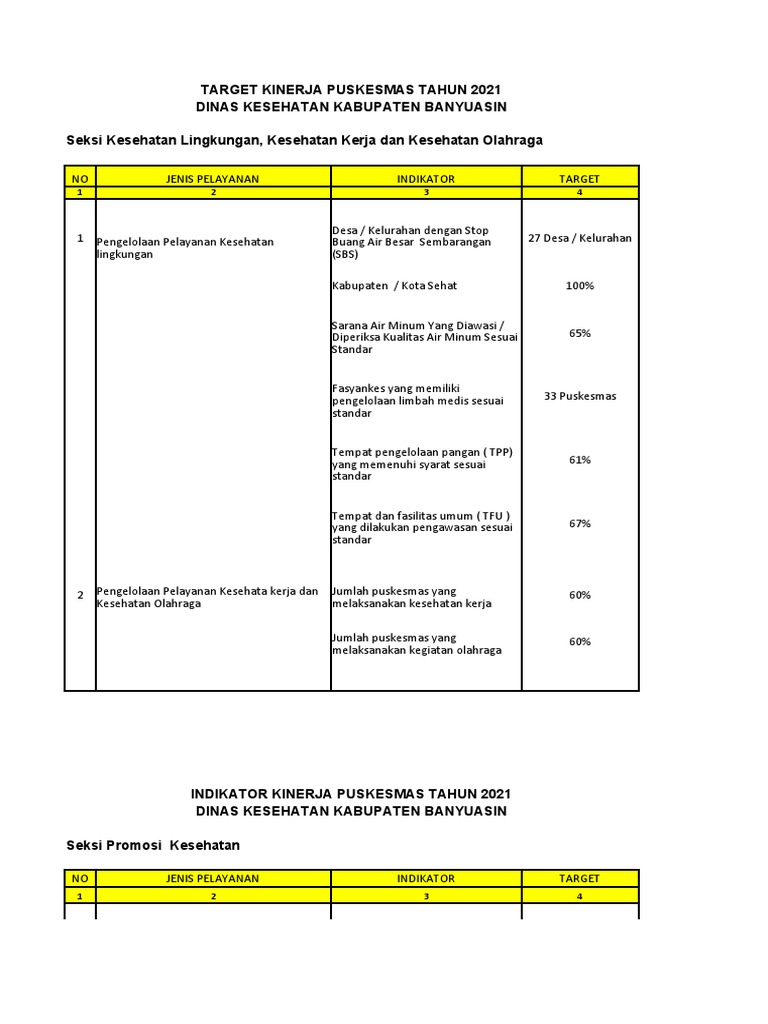 TARGET KINERJA PUSKESMAS TAHUN 2021
DINAS KESEHATAN KABUPATEN BANYUASIN

Seksi Kesehatan Lingkungan, Kesehatan Kerja dan Kesehatan Olahraga

| NO | JENIS PELAYANAN | INDIKATOR | TARGET |
|---|---|---|---|
| 1 | 2 | 3 | 4 |
| 1 | Pengelolaan Pelayanan Kesehatan lingkungan | Desa / Kelurahan dengan Stop Buang Air Besar Sembarangan (SBS) | 27 Desa / Kelurahan |
| | | Kabupaten / Kota Sehat | 100% |
| | | Sarana Air Minum Yang Diawasi / Diperiksa Kualitas Air Minum Sesuai Standar | 65% |
| | | Fasyankes yang memiliki pengelolaan limbah medis sesuai standar | 33 Puskesmas |
| | | Tempat pengelolaan pangan ( TPP) yang memenuhi syarat sesuai standar | 61% |
| | | Tempat dan fasilitas umum ( TFU ) yang dilakukan pengawasan sesuai standar | 67% |
| 2 | Pengelolaan Pelayanan Kesehata kerja dan Kesehatan Olahraga | Jumlah puskesmas yang melaksanakan kesehatan kerja | 60% |
| | | Jumlah puskesmas yang melaksanakan kegiatan olahraga | 60% |

INDIKATOR KINERJA PUSKESMAS TAHUN 2021
DINAS KESEHATAN KABUPATEN BANYUASIN

Seksi Promosi Kesehatan

| NO | JENIS PELAYANAN | INDIKATOR | TARGET |
|---|---|---|---|
| 1 | 2 | 3 | 4 |